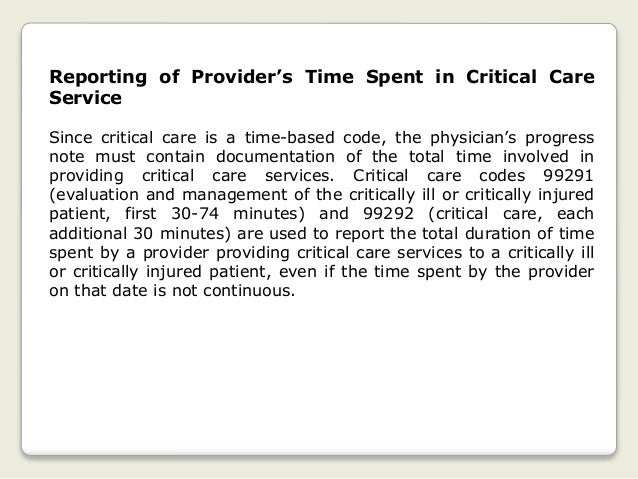 Reporting of Provider's Time Spent in Critical Care Service

Since critical care is a time-based code, the physician's progress note must contain documentation of the total time involved in providing critical care services. Critical care codes 99291 (evaluation and management of the critically ill or critically injured patient, first 30-74 minutes) and 99292 (critical care, each additional 30 minutes) are used to report the total duration of time spent by a provider providing critical care services to a critically ill or critically injured patient, even if the time spent by the provider on that date is not continuous.